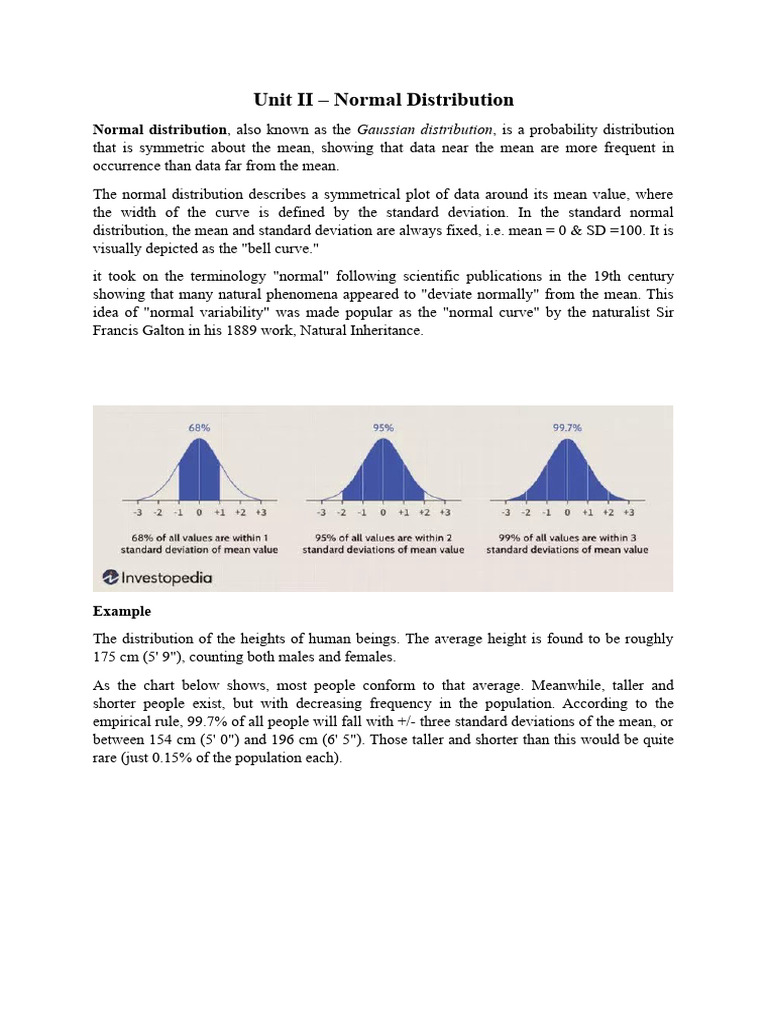 Unit II – Normal Distribution

Normal distribution, also known as the Gaussian distribution, is a probability distribution that is symmetric about the mean, showing that data near the mean are more frequent in occurrence than data far from the mean.

The normal distribution describes a symmetrical plot of data around its mean value, where the width of the curve is defined by the standard deviation. In the standard normal distribution, the mean and standard deviation are always fixed, i.e. mean = 0 & SD =100. It is visually depicted as the "bell curve."

it took on the terminology "normal" following scientific publications in the 19th century showing that many natural phenomena appeared to "deviate normally" from the mean. This idea of "normal variability" was made popular as the "normal curve" by the naturalist Sir Francis Galton in his 1889 work, Natural Inheritance.

68%
-3 -2 -1 0 +1 +2 +3
68% of all values are within 1 standard deviation of mean value

95%
-3 -2 -1 0 +1 +2 +3
95% of all values are within 2 standard deviations of mean value

99.7%
-3 -2 -1 0 +1 +2 +3
99% of all values are within 3 standard deviations of mean value

Investopedia

Example

The distribution of the heights of human beings. The average height is found to be roughly 175 cm (5' 9"), counting both males and females.

As the chart below shows, most people conform to that average. Meanwhile, taller and shorter people exist, but with decreasing frequency in the population. According to the empirical rule, 99.7% of all people will fall with +/- three standard deviations of the mean, or between 154 cm (5' 0") and 196 cm (6' 5"). Those taller and shorter than this would be quite rare (just 0.15% of the population each).